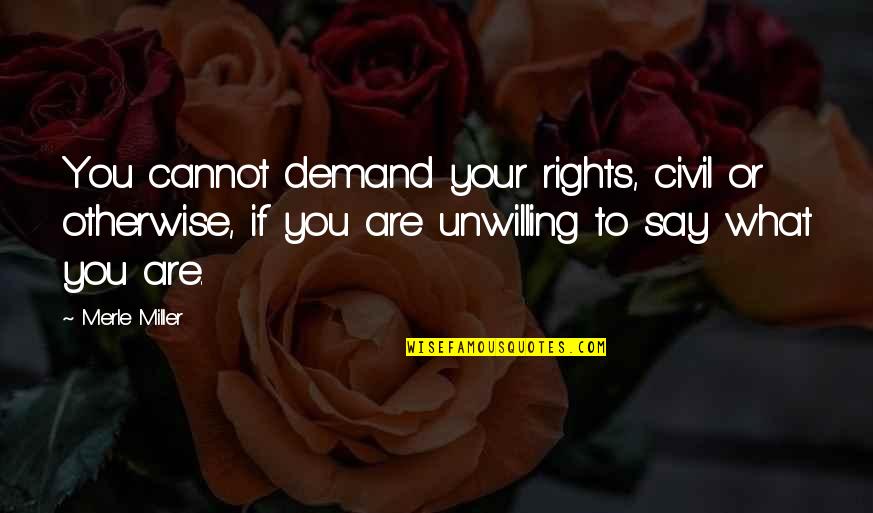 You cannot demand your rights, civil or otherwise, if you are unwilling to say what you are.

~ Merle Miller

WISEFAMOUSQUOTES.COM